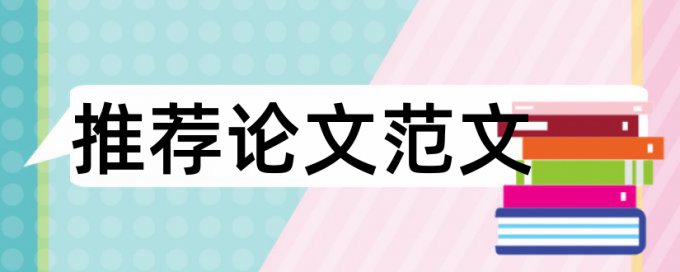 推荐论文范文